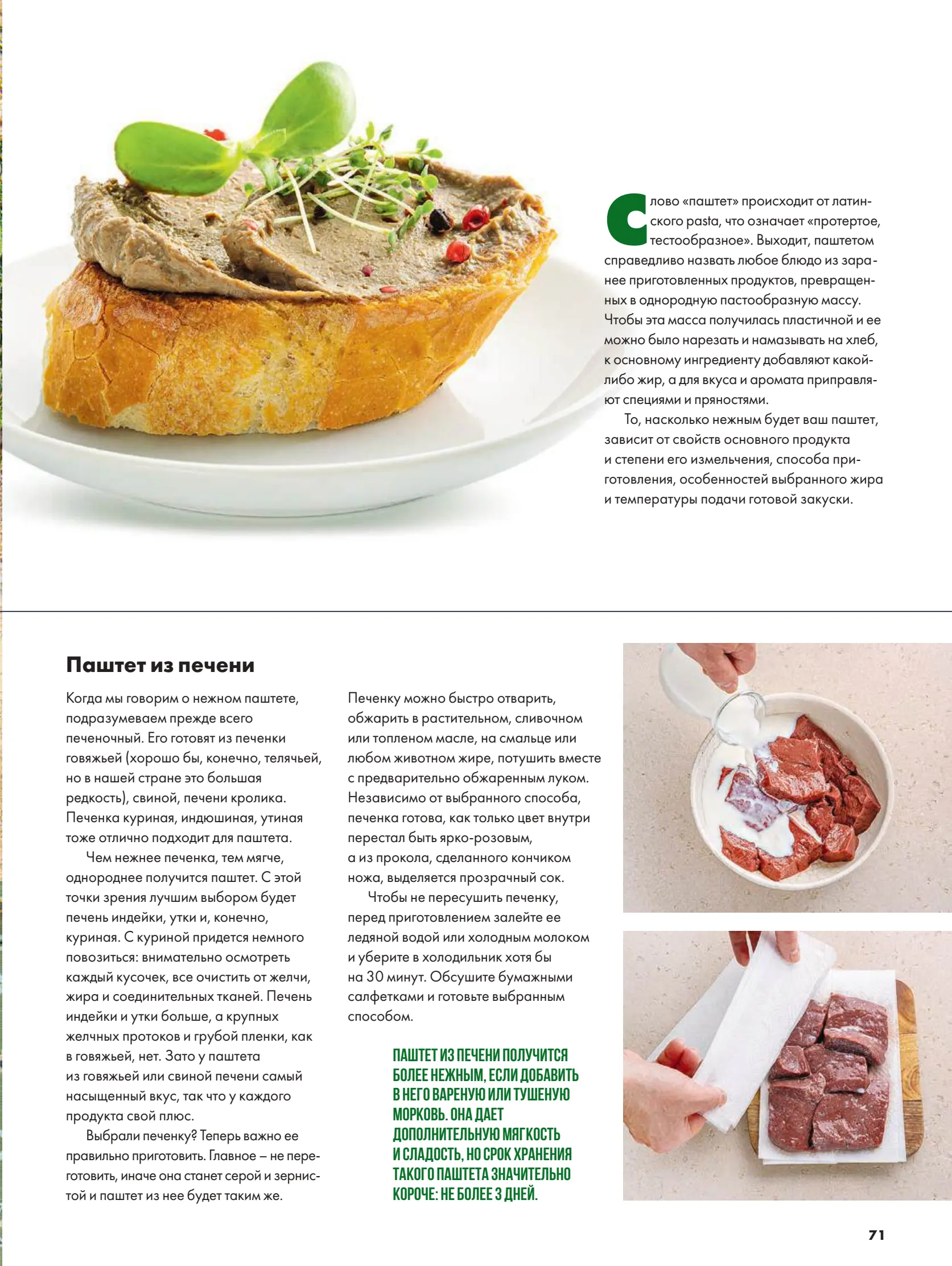 Слово «паштет» происходит от латинского pasta, что означает «протертое, тестообразное». Выходит, паштетом справедливо назвать любое блюдо из заранее приготовленных продуктов, превращенных в однородную пастообразную массу. Чтобы эта масса получилась пластичной и ее можно было нарезать и намазывать на хлеб, к основному ингредиенту добавляют какой-либо жир, а для вкуса и аромата приправляют специями и пряностями.

То, насколько нежным будет ваш паштет, зависит от свойств основного продукта и степени его измельчения, способа приготовления, особенностей выбранного жира и температуры подачи готовой закуски.

Паштет из печени

Когда мы говорим о нежном паштете, подразумеваем прежде всего печеночный. Его готовят из печенки говяжьей (хорошо бы, конечно, телячьей, но в нашей стране это большая редкость), свиной, печени кролика. Печенка куриная, индюшиная, утиная тоже отлично подходит для паштета.

Чем нежнее печенка, тем мягче, однороднее получится паштет. С этой точки зрения лучшим выбором будет печень индейки, утки и, конечно, куриная. С куриной придется немного повозиться: внимательно осмотреть каждый кусочек, все очистить от желчи, жира и соединительных тканей. Печень индейки и утки больше, а крупных желчных протоков и грубой пленки, как в говяжьей, нет. Зато у паштета из говяжьей или свиной печени самый насыщенный вкус, так что у каждого продукта свой плюс.

Выбрали печенку? Теперь важно ее правильно приготовить. Главное – не переготовить, иначе она станет серой и зернистой и паштет из нее будет таким же.

Печенку можно быстро отварить, обжарить в растительном, сливочном или топленом масле, на смальце или любом животном жире, потушить вместе с предварительно обжаренным луком. Независимо от выбранного способа, печенка готова, как только цвет внутри перестал быть ярко-розовым, а из прокола, сделанного кончиком ножа, выделяется прозрачный сок.

Чтобы не пересушить печенку, перед приготовлением залейте ее ледяной водой или холодным молоком и уберите в холодильник хотя бы на 30 минут. Обсушите бумажными салфетками и готовьте выбранным способом.

ПАШТЕТ ИЗ ПЕЧЕНИ ПОЛУЧИТСЯ БОЛЕЕ НЕЖНЫМ, ЕСЛИ ДОБАВИТЬ В НЕГО ВАРЕНУЮ ИЛИ ТУШЕНУЮ МОРКОВЬ. ОНА ДАЕТ ДОПОЛНИТЕЛЬНУЮ МЯГКОСТЬ И СЛАДОСТЬ, НО СРОК ХРАНЕНИЯ ТАКОГО ПАШТЕТА ЗНАЧИТЕЛЬНО КОРОЧЕ: НЕ БОЛЕЕ 3 ДНЕЙ.

71